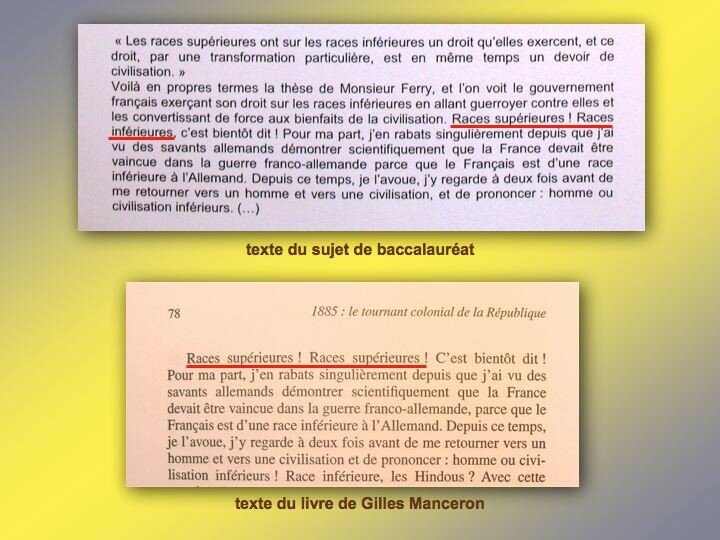 « Les races supérieures ont sur les races inférieures un droit qu'elles exercent, et ce droit, par une transformation particulière, est en même temps un devoir de civilisation. »

Voilà en propres termes la thèse de Monsieur Ferry, et l'on voit le gouvernement français exerçant son droit sur les races inférieures en allant guerroyer contre elles et les convertissant de force aux bienfaits de la civilisation. Races supérieures ! Races inférieures, c'est bientôt dit ! Pour ma part, j'en rabats singulièrement depuis que j'ai vu des savants allemands démontrer scientifiquement que la France devait être vaincue dans la guerre franco-allemande parce que le Français est d'une race inférieure à l'Allemand. Depuis ce temps, je l'avoue, j'y regarde à deux fois avant de me retourner vers un homme et vers une civilisation, et de prononcer : homme ou civilisation inférieurs. (...)

texte du sujet de baccalauréat

78

1885 : le tournant colonial de la République

Races supérieures ! Races supérieures ! C'est bientôt dit ! Pour ma part, j'en rabats singulièrement depuis que j'ai vu des savants allemands démontrer scientifiquement que la France devait être vaincue dans la guerre franco-allemande, parce que le Français est d'une race inférieure à l'Allemand. Depuis ce temps, je l'avoue, j'y regarde à deux fois avant de me retourner vers un homme et vers une civilisation et de prononcer : homme ou civilisation inférieurs ! Race inférieure, les Hindous ? Avec cette

texte du livre de Gilles Manceron